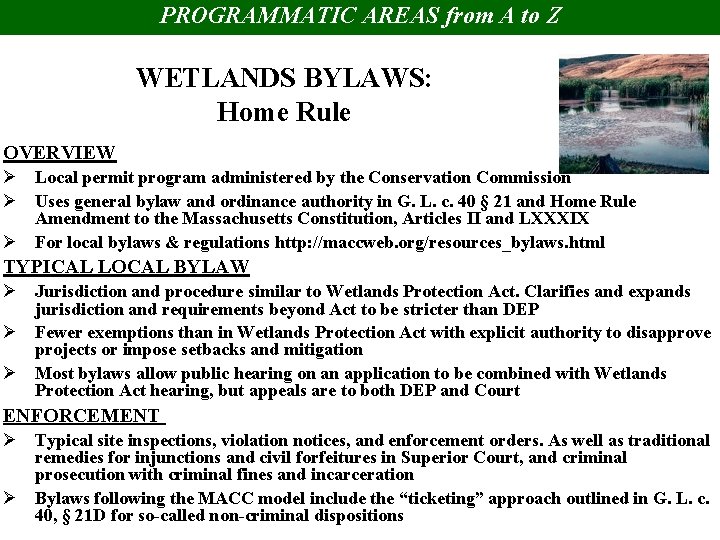 PROGRAMMATIC AREAS from A to Z

WETLANDS BYLAWS:
Home Rule

OVERVIEW

➢ Local permit program administered by the Conservation Commission

➢ Uses general bylaw and ordinance authority in G. L. c. 40 § 21 and Home Rule Amendment to the Massachusetts Constitution, Articles II and LXXXIX

➢ For local bylaws & regulations http://maccweb.org/resources_bylaws.html

TYPICAL LOCAL BYLAW

➢ Jurisdiction and procedure similar to Wetlands Protection Act. Clarifies and expands jurisdiction and requirements beyond Act to be stricter than DEP

➢ Fewer exemptions than in Wetlands Protection Act with explicit authority to disapprove projects or impose setbacks and mitigation

➢ Most bylaws allow public hearing on an application to be combined with Wetlands Protection Act hearing, but appeals are to both DEP and Court

ENFORCEMENT

➢ Typical site inspections, violation notices, and enforcement orders. As well as traditional remedies for injunctions and civil forfeitures in Superior Court, and criminal prosecution with criminal fines and incarceration

➢ Bylaws following the MACC model include the “ticketing” approach outlined in G. L. c. 40, § 21D for so-called non-criminal dispositions